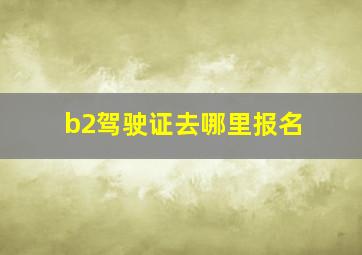 b2驾驶证去哪里报名